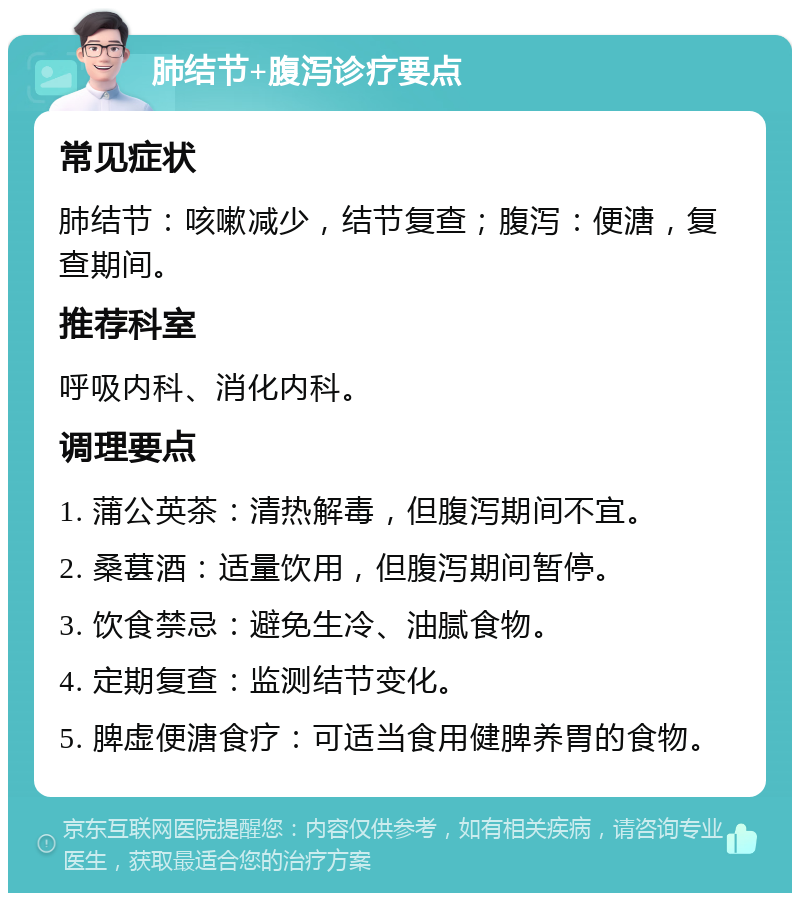 肺结节+腹泻诊疗要点

常见症状

肺结节：咳嗽减少，结节复查；腹泻：便溏，复查期间。

推荐科室

呼吸内科、消化内科。

调理要点

1. 蒲公英茶：清热解毒，但腹泻期间不宜。

2. 桑葚酒：适量饮用，但腹泻期间暂停。

3. 饮食禁忌：避免生冷、油腻食物。

4. 定期复查：监测结节变化。

5. 脾虚便溏食疗：可适当食用健脾养胃的食物。

京东互联网医院提醒您：内容仅供参考，如有相关疾病，请咨询专业医生，获取最适合您的治疗方案